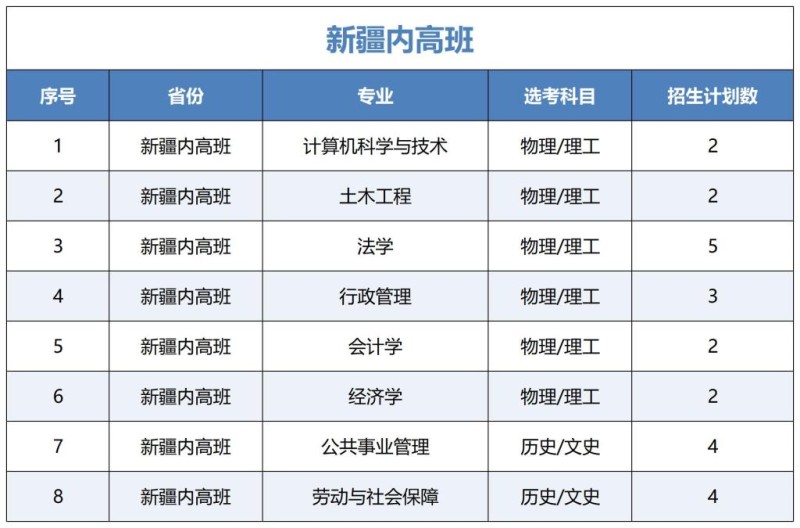 新疆内高班

| 序号 | 省份 | 专业 | 选考科目 | 招生计划数 |
|---|---|---|---|---|
| 1 | 新疆内高班 | 计算机科学与技术 | 物理/理工 | 2 |
| 2 | 新疆内高班 | 土木工程 | 物理/理工 | 2 |
| 3 | 新疆内高班 | 法学 | 物理/理工 | 5 |
| 4 | 新疆内高班 | 行政管理 | 物理/理工 | 3 |
| 5 | 新疆内高班 | 会计学 | 物理/理工 | 2 |
| 6 | 新疆内高班 | 经济学 | 物理/理工 | 2 |
| 7 | 新疆内高班 | 公共事业管理 | 历史/文史 | 4 |
| 8 | 新疆内高班 | 劳动与社会保障 | 历史/文史 | 4 |